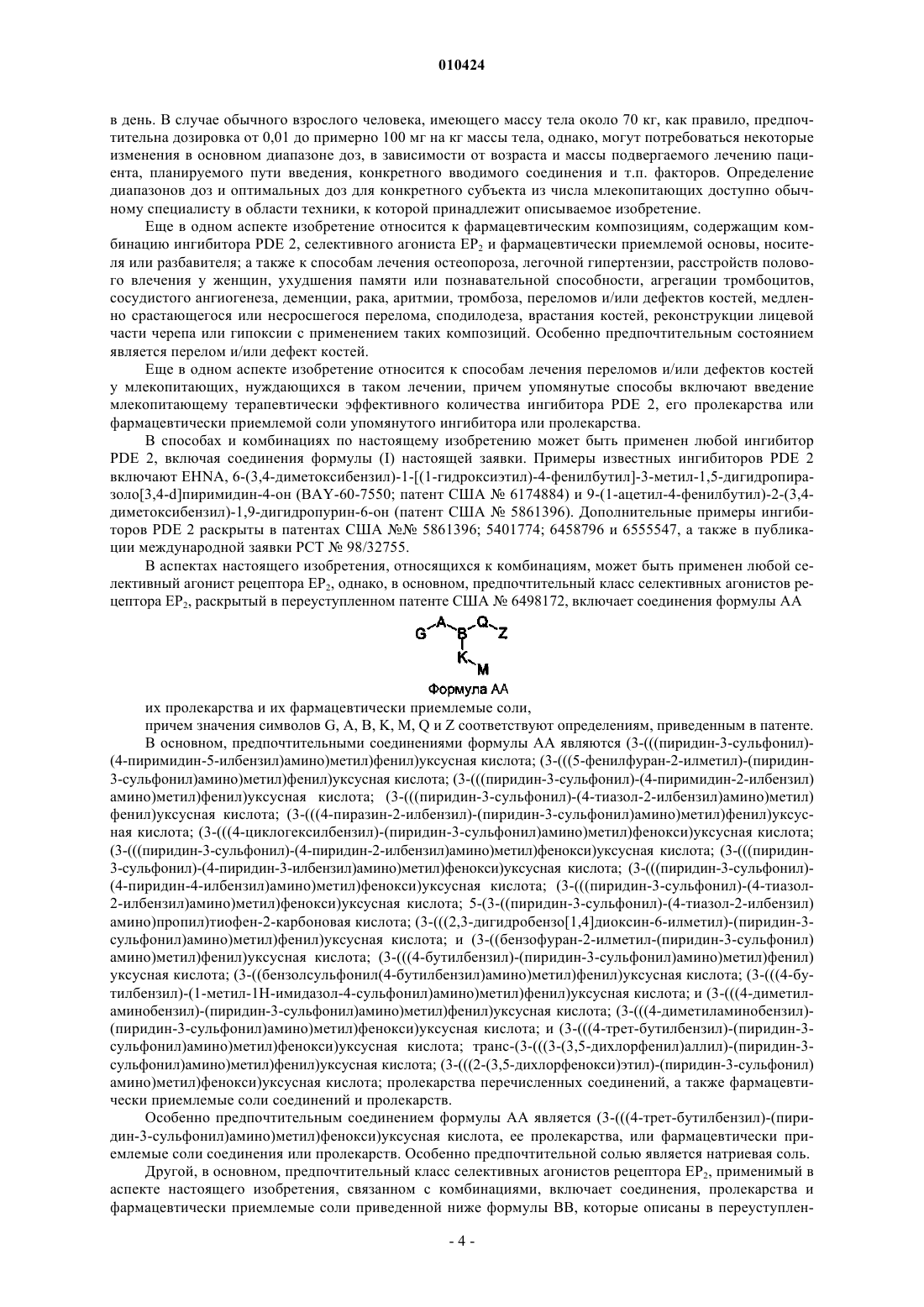 010424

в день. В случае обычного взрослого человека, имеющего массу тела около 70 кг, как правило, предпочтительна дозировка от 0,01 до примерно 100 мг на кг массы тела, однако, могут потребоваться некоторые изменения в основном диапазоне доз, в зависимости от возраста и массы подвергаемого лечению пациента, планируемого пути введения, конкретного вводимого соединения и т.п. факторов. Определение диапазонов доз и оптимальных доз для конкретного субъекта из числа млекопитающих доступно обычному специалисту в области техники, к которой принадлежит описываемое изобретение.

Еще в одном аспекте изобретение относится к фармацевтическим композициям, содержащим комбинацию ингибитора PDE 2, селективного агониста $EP_2$ и фармацевтически приемлемой основы, носителя или разбавителя; а также к способам лечения остеопороза, легочной гипертензии, расстройств полового влечения у женщин, ухудшения памяти или познавательной способности, агрегации тромбоцитов, сосудистого ангиогенеза, деменции, рака, аритмии, тромбоза, переломов и/или дефектов костей, медленно срастающегося или несросшегося перелома, сподилодеза, врастания костей, реконструкции лицевой части черепа или гипоксии с применением таких композиций. Особенно предпочтительным состоянием является перелом и/или дефект костей.

Еще в одном аспекте изобретение относится к способам лечения переломов и/или дефектов костей у млекопитающих, нуждающихся в таком лечении, причем упомянутые способы включают введение млекопитающему терапевтически эффективного количества ингибитора PDE 2, его пролекарства или фармацевтически приемлемой соли упомянутого ингибитора или пролекарства.

В способах и комбинациях по настоящему изобретению может быть применен любой ингибитор PDE 2, включая соединения формулы (I) настоящей заявки. Примеры известных ингибиторов PDE 2 включают EHNA, 6-(3,4-диметоксибензил)-1-[(1-гидроксиэтил)-4-фенилбутил]-3-метил-1,5-дигидропиразоло[3,4-d]пиримидин-4-он (BAY-60-7550; патент США № 6174884) и 9-(1-ацетил-4-фенилбутил)-2-(3,4-диметоксибензил)-1,9-дигидропурин-6-он (патент США № 5861396). Дополнительные примеры ингибиторов PDE 2 раскрыты в патентах США №№ 5861396; 5401774; 6458796 и 6555547, а также в публикации международной заявки PCT № 98/32755.

В аспектах настоящего изобретения, относящихся к комбинациям, может быть применен любой селективный агонист рецептора $EP_2$, однако, в основном, предпочтительный класс селективных агонистов рецептора $EP_2$, раскрытый в переуступленном патенте США № 6498172, включает соединения формулы AA

G A B Q Z
K M

Формула AA

их пролекарства и их фармацевтически приемлемые соли,

причем значения символов G, A, B, K, M, Q и Z соответствуют определениям, приведенным в патенте.

В основном, предпочтительными соединениями формулы AA являются (3-(((пиридин-3-сульфонил)-(4-пиримидин-5-илбензил)амино)метил)фенил)уксусная кислота; (3-(((5-фенилфуран-2-илметил)-(пиридин-3-сульфонил)амино)метил)фенил)уксусная кислота; (3-(((пиридин-3-сульфонил)-(4-пиримидин-2-илбензил)амино)метил)фенил)уксусная кислота; (3-(((пиридин-3-сульфонил)-(4-тиазол-2-илбензил)амино)метил)фенил)уксусная кислота; (3-(((4-пиразин-2-илбензил)-(пиридин-3-сульфонил)амино)метил)фенил)уксусная кислота; (3-(((4-циклогексилбензил)-(пиридин-3-сульфонил)амино)метил)фенокси)уксусная кислота; (3-(((пиридин-3-сульфонил)-(4-пиридин-2-илбензил)амино)метил)фенокси)уксусная кислота; (3-(((пиридин-3-сульфонил)-(4-пиридин-3-илбензил)амино)метил)фенокси)уксусная кислота; (3-(((пиридин-3-сульфонил)-(4-пиридин-4-илбензил)амино)метил)фенокси)уксусная кислота; (3-(((пиридин-3-сульфонил)-(4-тиазол-2-илбензил)амино)метил)фенокси)уксусная кислота; 5-(3-((пиридин-3-сульфонил)-(4-тиазол-2-илбензил)амино)пропил)тиофен-2-карбоновая кислота; (3-(((2,3-дигидробензо[1,4]диоксин-6-илметил)-(пиридин-3-сульфонил)амино)метил)фенил)уксусная кислота; и (3-((бензофуран-2-илметил-(пиридин-3-сульфонил)амино)метил)фенил)уксусная кислота; (3-(((4-бутилбензил)-(пиридин-3-сульфонил)амино)метил)фенил)уксусная кислота; (3-((бензолсульфонил(4-бутилбензил)амино)метил)фенил)уксусная кислота; (3-(((4-бутилбензил)-(1-метил-1Н-имидазол-4-сульфонил)амино)метил)фенил)уксусная кислота; и (3-(((4-диметиламинобензил)-(пиридин-3-сульфонил)амино)метил)фенил)уксусная кислота; (3-(((4-диметиламинобензил)-(пиридин-3-сульфонил)амино)метил)фенокси)уксусная кислота; и (3-(((4-трет-бутилбензил)-(пиридин-3-сульфонил)амино)метил)фенокси)уксусная кислота; транс-(3-(((3-(3,5-дихлорфенил)аллил)-(пиридин-3-сульфонил)амино)метил)фенил)уксусная кислота; (3-(((2-(3,5-дихлорфенокси)этил)-(пиридин-3-сульфонил)амино)метил)фенокси)уксусная кислота; пролекарства перечисленных соединений, а также фармацевтически приемлемые соли соединений и пролекарств.

Особенно предпочтительным соединением формулы AA является (3-(((4-трет-бутилбензил)-(пиридин-3-сульфонил)амино)метил)фенокси)уксусная кислота, ее пролекарства, или фармацевтически приемлемые соли соединения или пролекарств. Особенно предпочтительной солью является натриевая соль.

Другой, в основном, предпочтительный класс селективных агонистов рецептора $EP_2$, применимый в аспекте настоящего изобретения, связанном с комбинациями, включает соединения, пролекарства и фармацевтически приемлемые соли приведенной ниже формулы BB, которые описаны в переуступлен-

- 4 -